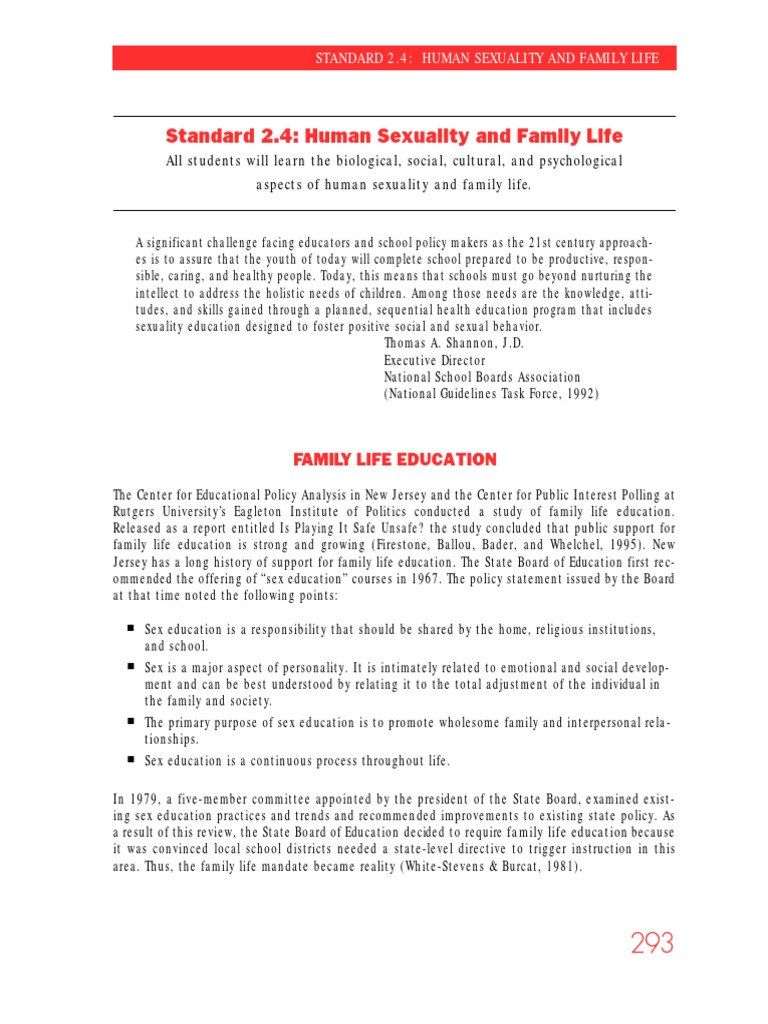 STANDARD 2.4: HUMAN SEXUALITY AND FAMILY LIFE

Standard 2.4: Human Sexuality and Family Life

All students will learn the biological, social, cultural, and psychological aspects of human sexuality and family life.

A significant challenge facing educators and school policy makers as the 21st century approaches is to assure that the youth of today will complete school prepared to be productive, responsible, caring, and healthy people. Today, this means that schools must go beyond nurturing the intellect to address the holistic needs of children. Among those needs are the knowledge, attitudes, and skills gained through a planned, sequential health education program that includes sexuality education designed to foster positive social and sexual behavior.
Thomas A. Shannon, J.D.
Executive Director
National School Boards Association
(National Guidelines Task Force, 1992)

FAMILY LIFE EDUCATION

The Center for Educational Policy Analysis in New Jersey and the Center for Public Interest Polling at Rutgers University's Eagleton Institute of Politics conducted a study of family life education. Released as a report entitled Is Playing It Safe Unsafe? the study concluded that public support for family life education is strong and growing (Firestone, Ballou, Bader, and Whelchel, 1995). New Jersey has a long history of support for family life education. The State Board of Education first recommended the offering of "sex education" courses in 1967. The policy statement issued by the Board at that time noted the following points:

■ Sex education is a responsibility that should be shared by the home, religious institutions, and school.
■ Sex is a major aspect of personality. It is intimately related to emotional and social development and can be best understood by relating it to the total adjustment of the individual in the family and society.
■ The primary purpose of sex education is to promote wholesome family and interpersonal relationships.
■ Sex education is a continuous process throughout life.

In 1979, a five-member committee appointed by the president of the State Board, examined existing sex education practices and trends and recommended improvements to existing state policy. As a result of this review, the State Board of Education decided to require family life education because it was convinced local school districts needed a state-level directive to trigger instruction in this area. Thus, the family life mandate became reality (White-Stevens & Burcat, 1981).

293